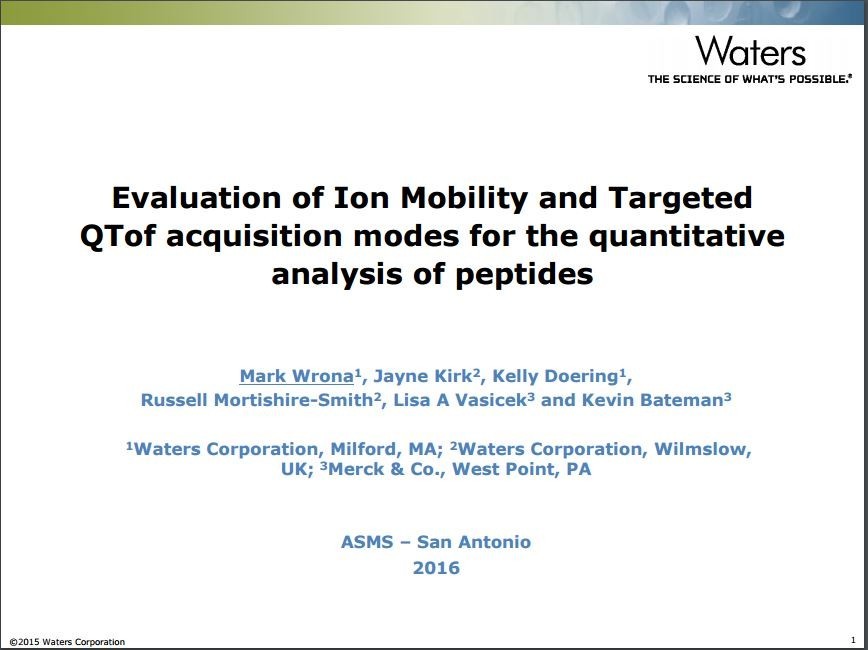 Waters
THE SCIENCE OF WHAT'S POSSIBLE.®

Evaluation of Ion Mobility and Targeted QTof acquisition modes for the quantitative analysis of peptides

Mark Wrona$^1$, Jayne Kirk$^2$, Kelly Doering$^1$, Russell Mortishire-Smith$^2$, Lisa A Vasicek$^3$ and Kevin Bateman$^3$

$^1$Waters Corporation, Milford, MA; $^2$Waters Corporation, Wilmslow, UK; $^3$Merck & Co., West Point, PA

ASMS – San Antonio
2016

©2015 Waters Corporation

1